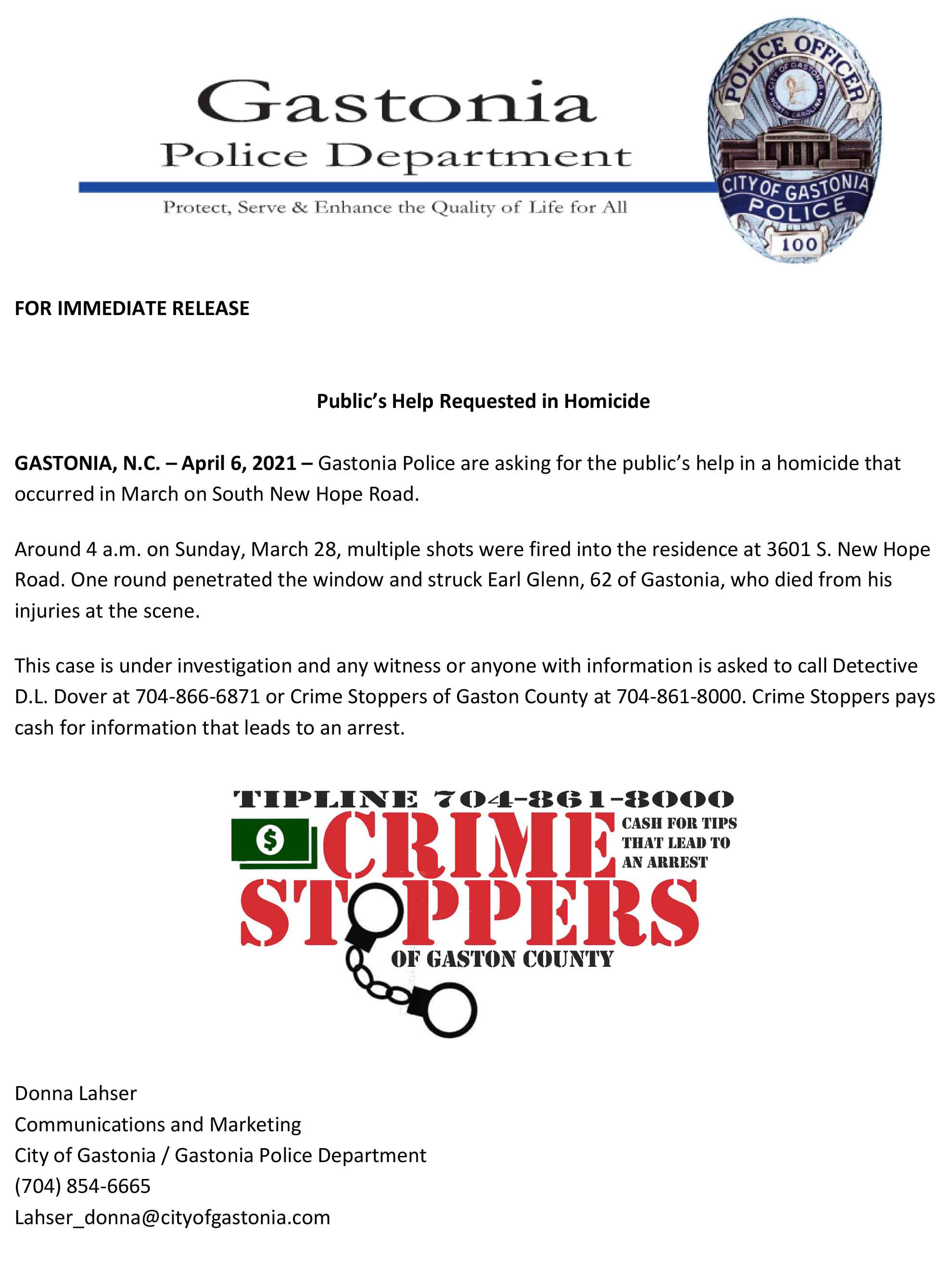 Gastonia
Police Department
Protect, Serve & Enhance the Quality of Life for All

POLICE OFFICER
CITY OF GASTONIA NORTH CAROLINA
CITY OF GASTONIA
POLICE
100

FOR IMMEDIATE RELEASE

Public's Help Requested in Homicide

GASTONIA, N.C. – April 6, 2021 – Gastonia Police are asking for the public's help in a homicide that occurred in March on South New Hope Road.

Around 4 a.m. on Sunday, March 28, multiple shots were fired into the residence at 3601 S. New Hope Road. One round penetrated the window and struck Earl Glenn, 62 of Gastonia, who died from his injuries at the scene.

This case is under investigation and any witness or anyone with information is asked to call Detective D.L. Dover at 704-866-6871 or Crime Stoppers of Gaston County at 704-861-8000. Crime Stoppers pays cash for information that leads to an arrest.

TIPLINE 704-861-8000
$
CRIME
CASH FOR TIPS THAT LEAD TO AN ARREST
STOPPERS
OF GASTON COUNTY

Donna Lahser
Communications and Marketing
City of Gastonia / Gastonia Police Department
(704) 854-6665
Lahser_donna@cityofgastonia.com